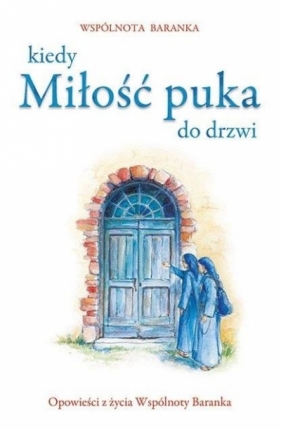 WSPÓLNOTA BARANKA

kiedy
Miłość puka
do drzwi

Opowieści z życia Wspólnoty Baranka